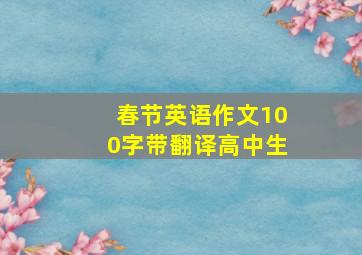 春节英语作文100字带翻译高中生